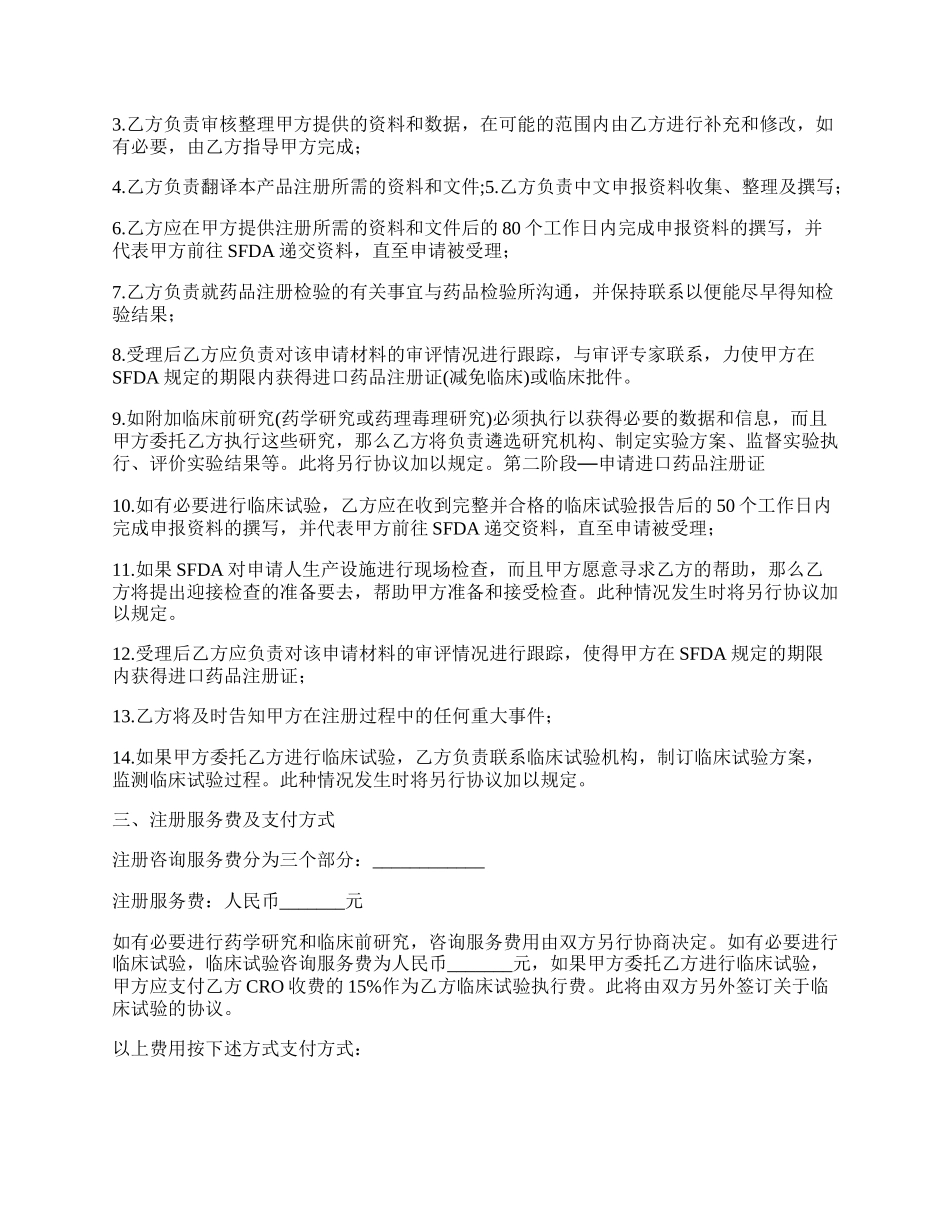 3.乙方负责审核整理甲方提供的资料和数据，在可能的范围内由乙方进行补充和修改，如有必要，由乙方指导甲方完成；

4.乙方负责翻译本产品注册所需的资料和文件;5.乙方负责中文申报资料收集、整理及撰写；

6.乙方应在甲方提供注册所需的资料和文件后的 80 个工作日内完成申报资料的撰写，并代表甲方前往 SFDA 递交资料，直至申请被受理；

7.乙方负责就药品注册检验的有关事宜与药品检验所沟通，并保持联系以便能尽早得知检验结果；

8.受理后乙方应负责对该申请材料的审评情况进行跟踪，与审评专家联系，力使甲方在 SFDA 规定的期限内获得进口药品注册证(减免临床)或临床批件。

9.如附加临床前研究(药学研究或药理毒理研究)必须执行以获得必要的数据和信息，而且甲方委托乙方执行这些研究，那么乙方将负责遴选研究机构、制定实验方案、监督实验执行、评价实验结果等。此将另行协议加以规定。第二阶段—申请进口药品注册证

10.如有必要进行临床试验，乙方应在收到完整并合格的临床试验报告后的 50 个工作日内完成申报资料的撰写，并代表甲方前往 SFDA 递交资料，直至申请被受理；

11.如果 SFDA 对申请人生产设施进行现场检查，而且甲方愿意寻求乙方的帮助，那么乙方将提出迎接检查的准备要去，帮助甲方准备和接受检查。此种情况发生时将另行协议加以规定。

12.受理后乙方应负责对该申请材料的审评情况进行跟踪，使得甲方在 SFDA 规定的期限内获得进口药品注册证；

13.乙方将及时告知甲方在注册过程中的任何重大事件；

14.如果甲方委托乙方进行临床试验，乙方负责联系临床试验机构，制订临床试验方案，监测临床试验过程。此种情况发生时将另行协议加以规定。

三、注册服务费及支付方式

注册咨询服务费分为三个部分：____________

注册服务费：人民币_______元

如有必要进行药学研究和临床前研究，咨询服务费用由双方另行协商决定。如有必要进行临床试验，临床试验咨询服务费为人民币_______元，如果甲方委托乙方进行临床试验，甲方应支付乙方 CRO 收费的 15%作为乙方临床试验执行费。此将由双方另外签订关于临床试验的协议。

以上费用按下述方式支付方式：